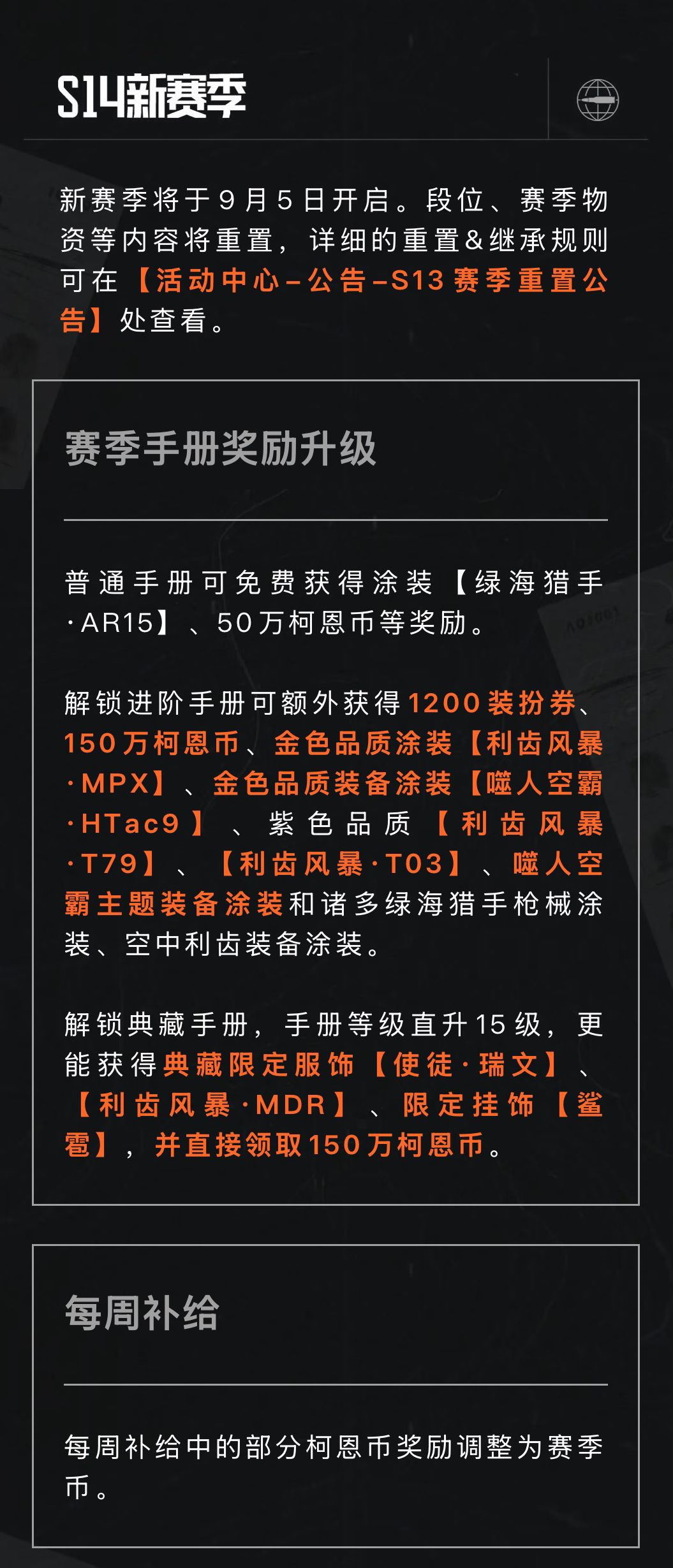 S14新赛季

新赛季将于9月5日开启。段位、赛季物资等内容将重置，详细的重置&继承规则可在【活动中心-公告-S13赛季重置公告】处查看。

赛季手册奖励升级

普通手册可免费获得涂装【绿海猎手·AR15】、50万柯恩币等奖励。

解锁进阶手册可额外获得1200装扮券、150万柯恩币、金色品质涂装【利齿风暴·MPX】、金色品质装备涂装【噬人空霸·HTac9】、紫色品质【利齿风暴·T79】、【利齿风暴·T03】、噬人空霸主题装备涂装和诸多绿海猎手枪械涂装、空中利齿装备涂装。

解锁典藏手册，手册等级直升15级，更能获得典藏限定服饰【使徒·瑞文】、【利齿风暴·MDR】、限定挂饰【鲨雹】，并直接领取150万柯恩币。

每周补给

每周补给中的部分柯恩币奖励调整为赛季币。